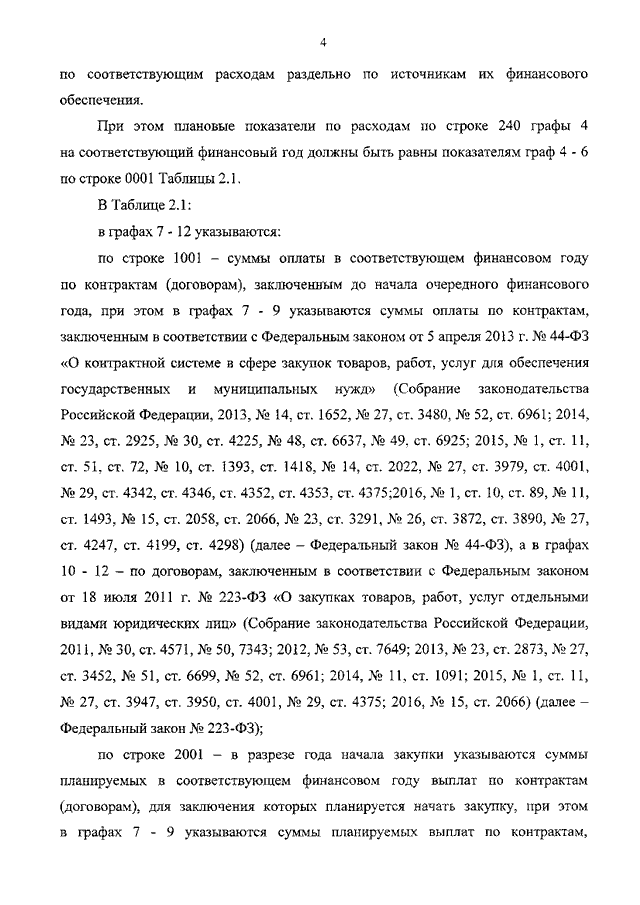 4

по соответствующим расходам раздельно по источникам их финансового обеспечения.

При этом плановые показатели по расходам по строке 240 графы 4 на соответствующий финансовый год должны быть равны показателям граф 4 - 6 по строке 0001 Таблицы 2.1.

В Таблице 2.1:

в графах 7 - 12 указываются:

по строке 1001 – суммы оплаты в соответствующем финансовом году по контрактам (договорам), заключенным до начала очередного финансового года, при этом в графах 7 - 9 указываются суммы оплаты по контрактам, заключенным в соответствии с Федеральным законом от 5 апреля 2013 г. № 44-ФЗ «О контрактной системе в сфере закупок товаров, работ, услуг для обеспечения государственных и муниципальных нужд» (Собрание законодательства Российской Федерации, 2013, № 14, ст. 1652, № 27, ст. 3480, № 52, ст. 6961; 2014, № 23, ст. 2925, № 30, ст. 4225, № 48, ст. 6637, № 49, ст. 6925; 2015, № 1, ст. 11, ст. 51, ст. 72, № 10, ст. 1393, ст. 1418, № 14, ст. 2022, № 27, ст. 3979, ст. 4001, № 29, ст. 4342, ст. 4346, ст. 4352, ст. 4353, ст. 4375;2016, № 1, ст. 10, ст. 89, № 11, ст. 1493, № 15, ст. 2058, ст. 2066, № 23, ст. 3291, № 26, ст. 3872, ст. 3890, № 27, ст. 4247, ст. 4199, ст. 4298) (далее – Федеральный закон № 44-ФЗ), а в графах 10 - 12 – по договорам, заключенным в соответствии с Федеральным законом от 18 июля 2011 г. № 223-ФЗ «О закупках товаров, работ, услуг отдельными видами юридических лиц» (Собрание законодательства Российской Федерации, 2011, № 30, ст. 4571, № 50, 7343; 2012, № 53, ст. 7649; 2013, № 23, ст. 2873, № 27, ст. 3452, № 51, ст. 6699, № 52, ст. 6961; 2014, № 11, ст. 1091; 2015, № 1, ст. 11, № 27, ст. 3947, ст. 3950, ст. 4001, № 29, ст. 4375; 2016, № 15, ст. 2066) (далее – Федеральный закон № 223-ФЗ);

по строке 2001 – в разрезе года начала закупки указываются суммы планируемых в соответствующем финансовом году выплат по контрактам (договорам), для заключения которых планируется начать закупку, при этом в графах 7 - 9 указываются суммы планируемых выплат по контрактам,